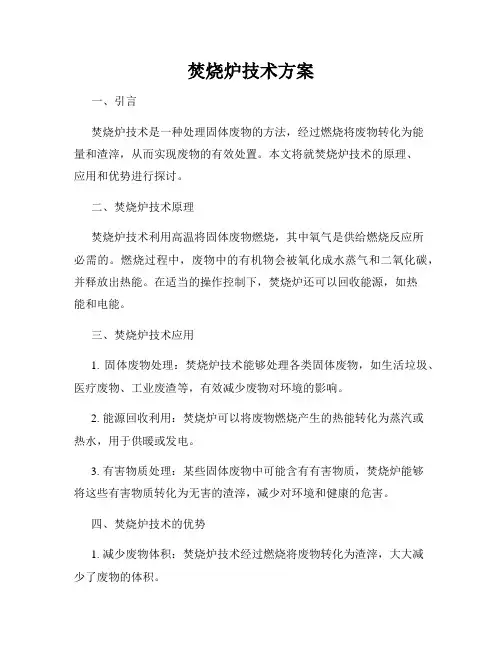 焚烧炉技术方案

一、引言

焚烧炉技术是一种处理固体废物的方法，经过燃烧将废物转化为能量和渣滓，从而实现废物的有效处置。本文将就焚烧炉技术的原理、应用和优势进行探讨。

二、焚烧炉技术原理

焚烧炉技术利用高温将固体废物燃烧，其中氧气是供给燃烧反应所必需的。燃烧过程中，废物中的有机物会被氧化成水蒸气和二氧化碳，并释放出热能。在适当的操作控制下，焚烧炉还可以回收能源，如热能和电能。

三、焚烧炉技术应用

1. 固体废物处理：焚烧炉技术能够处理各类固体废物，如生活垃圾、医疗废物、工业废渣等，有效减少废物对环境的影响。

2. 能源回收利用：焚烧炉可以将废物燃烧产生的热能转化为蒸汽或热水，用于供暖或发电。

3. 有害物质处理：某些固体废物中可能含有有害物质，焚烧炉能够将这些有害物质转化为无害的渣滓，减少对环境和健康的危害。

四、焚烧炉技术的优势

1. 减少废物体积：焚烧炉技术经过燃烧将废物转化为渣滓，大大减少了废物的体积。